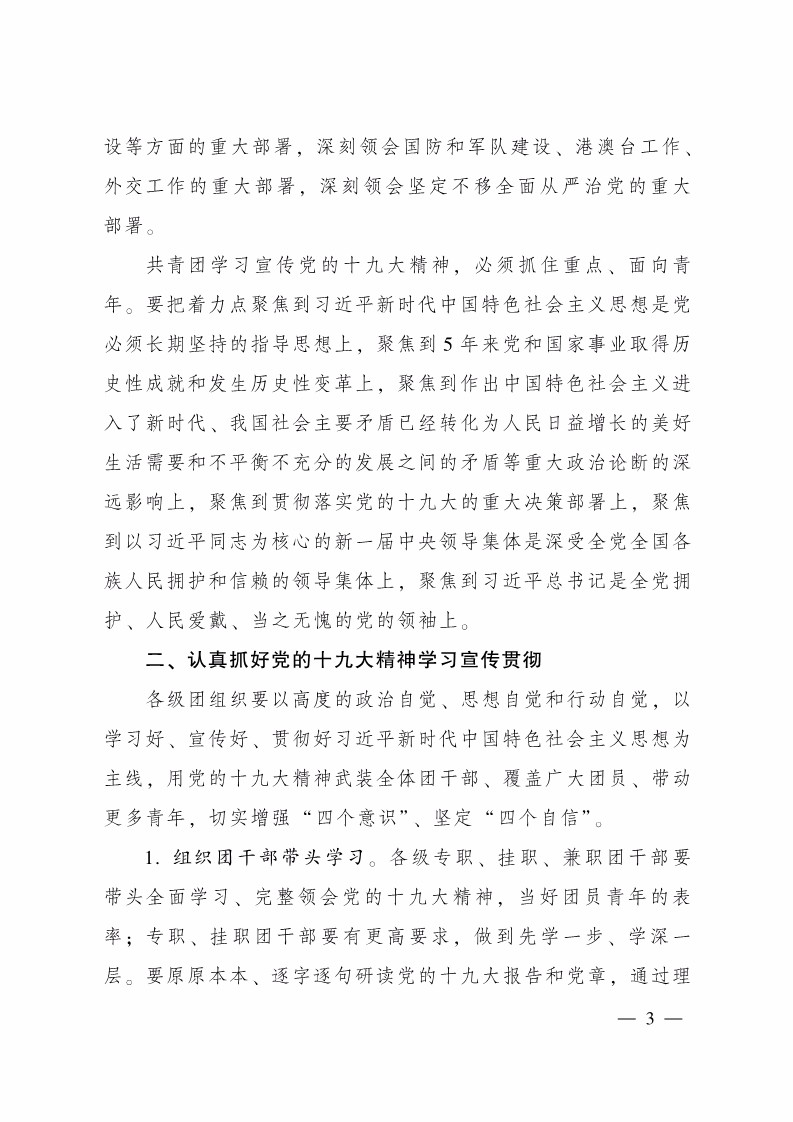 设等方面的重大部署，深刻领会国防和军队建设、港澳台工作、外交工作的重大部署，深刻领会坚定不移全面从严治党的重大部署。

共青团学习宣传党的十九大精神，必须抓住重点、面向青年。要把着力点聚焦到习近平新时代中国特色社会主义思想是党必须长期坚持的指导思想上，聚焦到5年来党和国家事业取得历史性成就和发生历史性变革上，聚焦到作出中国特色社会主义进入了新时代、我国社会主要矛盾已经转化为人民日益增长的美好生活需要和不平衡不充分的发展之间的矛盾等重大政治论断的深远影响上，聚焦到贯彻落实党的十九大的重大决策部署上，聚焦到以习近平同志为核心的新一届中央领导集体是深受全党全国各族人民拥护和信赖的领导集体上，聚焦到习近平总书记是全党拥护、人民爱戴、当之无愧的党的领袖上。

二、认真抓好党的十九大精神学习宣传贯彻

各级团组织要以高度的政治自觉、思想自觉和行动自觉，以学习好、宣传好、贯彻好习近平新时代中国特色社会主义思想为主线，用党的十九大精神武装全体团干部、覆盖广大团员、带动更多青年，切实增强“四个意识”、坚定“四个自信”。

1. 组织团干部带头学习。各级专职、挂职、兼职团干部要带头全面学习、完整领会党的十九大精神，当好团员青年的表率；专职、挂职团干部要有更高要求，做到先学一步、学深一层。要原原本本、逐字逐句研读党的十九大报告和党章，通过理

— 3 —